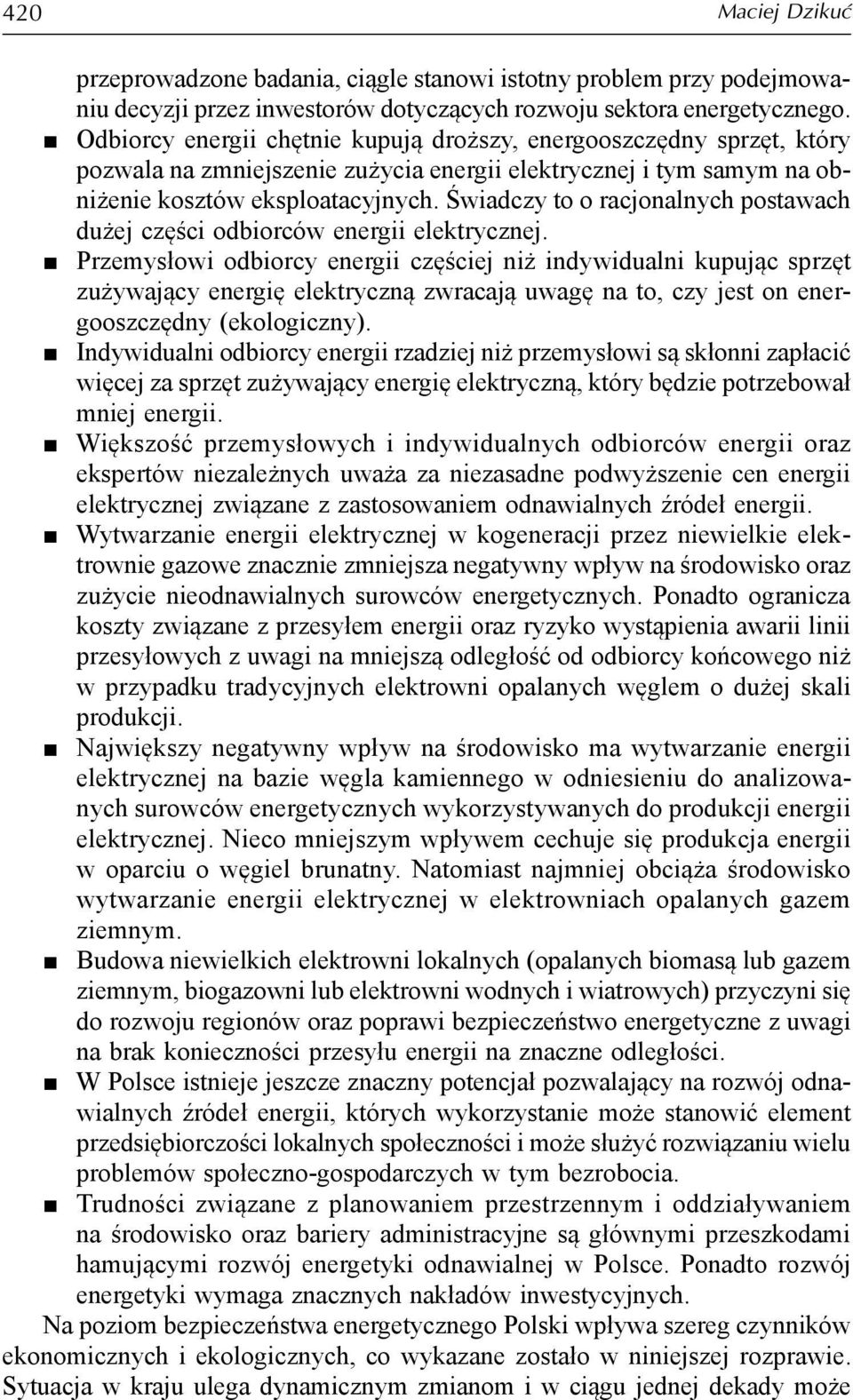 420 Maciej Dzikuć

przeprowadzone badania, ciągle stanowi istotny problem przy podejmowaniu decyzji przez inwestorów dotyczących rozwoju sektora energetycznego.

■ Odbiorcy energii chętnie kupują droższy, energooszczędny sprzęt, który pozwala na zmniejszenie zużycia energii elektrycznej i tym samym na obniżenie kosztów eksploatacyjnych. Świadczy to o racjonalnych postawach dużej części odbiorców energii elektrycznej.

■ Przemysłowi odbiorcy energii częściej niż indywidualni kupując sprzęt zużywający energię elektryczną zwracają uwagę na to, czy jest on energooszczędny (ekologiczny).

■ Indywidualni odbiorcy energii rzadziej niż przemysłowi są skłonni zapłacić więcej za sprzęt zużywający energię elektryczną, który będzie potrzebował mniej energii.

■ Większość przemysłowych i indywidualnych odbiorców energii oraz ekspertów niezależnych uważa za niezasadne podwyższenie cen energii elektrycznej związane z zastosowaniem odnawialnych źródeł energii.

■ Wytwarzanie energii elektrycznej w kogeneracji przez niewielkie elektrownie gazowe znacznie zmniejsza negatywny wpływ na środowisko oraz zużycie nieodnawialnych surowców energetycznych. Ponadto ogranicza koszty związane z przesyłem energii oraz ryzyko wystąpienia awarii linii przesyłowych z uwagi na mniejszą odległość od odbiorcy końcowego niż w przypadku tradycyjnych elektrowni opalanych węglem o dużej skali produkcji.

■ Największy negatywny wpływ na środowisko ma wytwarzanie energii elektrycznej na bazie węgla kamiennego w odniesieniu do analizowanych surowców energetycznych wykorzystywanych do produkcji energii elektrycznej. Nieco mniejszym wpływem cechuje się produkcja energii w oparciu o węgiel brunatny. Natomiast najmniej obciąża środowisko wytwarzanie energii elektrycznej w elektrowniach opalanych gazem ziemnym.

■ Budowa niewielkich elektrowni lokalnych (opalanych biomasą lub gazem ziemnym, biogazowni lub elektrowni wodnych i wiatrowych) przyczyni się do rozwoju regionów oraz poprawi bezpieczeństwo energetyczne z uwagi na brak konieczności przesyłu energii na znaczne odległości.

■ W Polsce istnieje jeszcze znaczny potencjał pozwalający na rozwój odnawialnych źródeł energii, których wykorzystanie może stanowić element przedsiębiorczości lokalnych społeczności i może służyć rozwiązaniu wielu problemów społeczno-gospodarczych w tym bezrobocia.

■ Trudności związane z planowaniem przestrzennym i oddziaływaniem na środowisko oraz bariery administracyjne są głównymi przeszkodami hamującymi rozwój energetyki odnawialnej w Polsce. Ponadto rozwój energetyki wymaga znacznych nakładów inwestycyjnych.

Na poziom bezpieczeństwa energetycznego Polski wpływa szereg czynników ekonomicznych i ekologicznych, co wykazane zostało w niniejszej rozprawie. Sytuacja w kraju ulega dynamicznym zmianom i w ciągu jednej dekady może